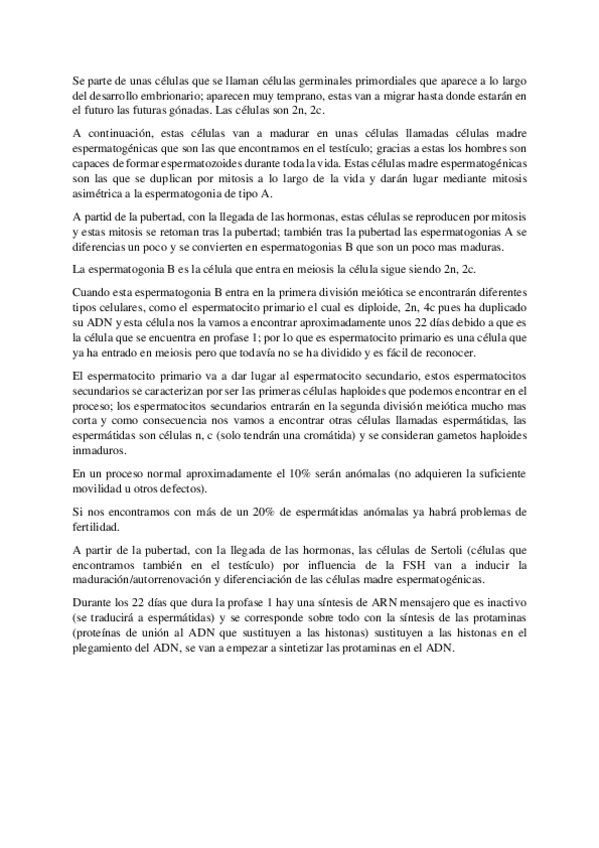 Se parte de unas células que se llaman células germinales primordiales que aparece a lo largo del desarrollo embrionario; aparecen muy temprano, estas van a migrar hasta donde estarán en el futuro las futuras gónadas. Las células son 2n, 2c.

A continuación, estas células van a madurar en unas células llamadas células madre espermatogénicas que son las que encontramos en el testículo; gracias a estas los hombres son capaces de formar espermatozoides durante toda la vida. Estas células madre espermatogénicas son las que se duplican por mitosis a lo largo de la vida y darán lugar mediante mitosis asimétrica a la espermatogonia de tipo A.

A partid de la pubertad, con la llegada de las hormonas, estas células se reproducen por mitosis y estas mitosis se retoman tras la pubertad; también tras la pubertad las espermatogonias A se diferencias un poco y se convierten en espermatogonias B que son un poco mas maduras.

La espermatogonia B es la célula que entra en meiosis la célula sigue siendo 2n, 2c.

Cuando esta espermatogonia B entra en la primera división meiótica se encontrarán diferentes tipos celulares, como el espermatocito primario el cual es diploide, 2n, 4c pues ha duplicado su ADN y esta célula nos la vamos a encontrar aproximadamente unos 22 días debido a que es la célula que se encuentra en profase 1; por lo que es espermatocito primario es una célula que ya ha entrado en meiosis pero que todavía no se ha dividido y es fácil de reconocer.

El espermatocito primario va a dar lugar al espermatocito secundario, estos espermatocitos secundarios se caracterizan por ser las primeras células haploides que podemos encontrar en el proceso; los espermatocitos secundarios entrarán en la segunda división meiótica mucho mas corta y como consecuencia nos vamos a encontrar otras células llamadas espermátidas, las espermátidas son células n, c (solo tendrán una cromátida) y se consideran gametos haploides inmaduros.

En un proceso normal aproximadamente el 10% serán anómalas (no adquieren la suficiente movilidad u otros defectos).

Si nos encontramos con más de un 20% de espermátidas anómalas ya habrá problemas de fertilidad.

A partir de la pubertad, con la llegada de las hormonas, las células de Sertoli (células que encontramos también en el testículo) por influencia de la FSH van a inducir la maduración/autorrenovación y diferenciación de las células madre espermatogénicas.

Durante los 22 días que dura la profase 1 hay una síntesis de ARN mensajero que es inactivo (se traducirá a espermátidas) y se corresponde sobre todo con la síntesis de las protaminas (proteínas de unión al ADN que sustituyen a las histonas) sustituyen a las histonas en el plegamiento del ADN, se van a empezar a sintetizar las protaminas en el ADN.